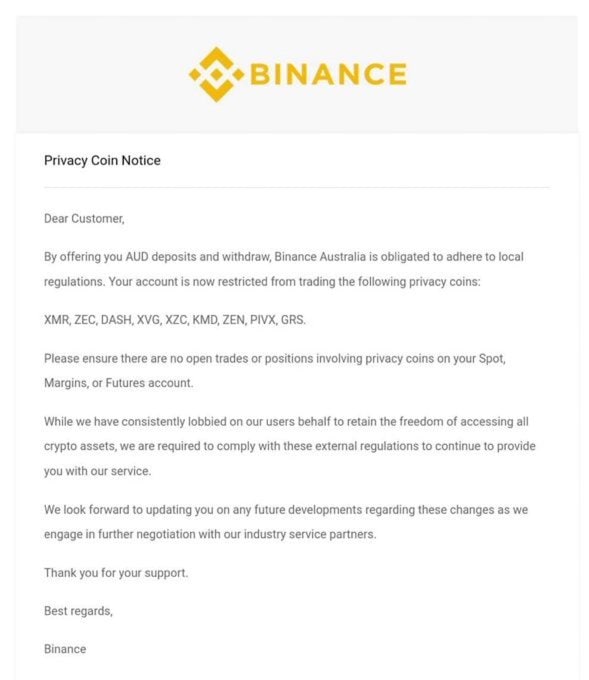 BINANCE

Privacy Coin Notice

Dear Customer,

By offering you AUD deposits and withdraw, Binance Australia is obligated to adhere to local regulations. Your account is now restricted from trading the following privacy coins:

XMR, ZEC, DASH, XVG, XZC, KMD, ZEN, PIVX, GRS.

Please ensure there are no open trades or positions involving privacy coins on your Spot, Margins, or Futures account.

While we have consistently lobbied on our users behalf to retain the freedom of accessing all crypto assets, we are required to comply with these external regulations to continue to provide you with our service.

We look forward to updating you on any future developments regarding these changes as we engage in further negotiation with our industry service partners.

Thank you for your support.

Best regards,

Binance